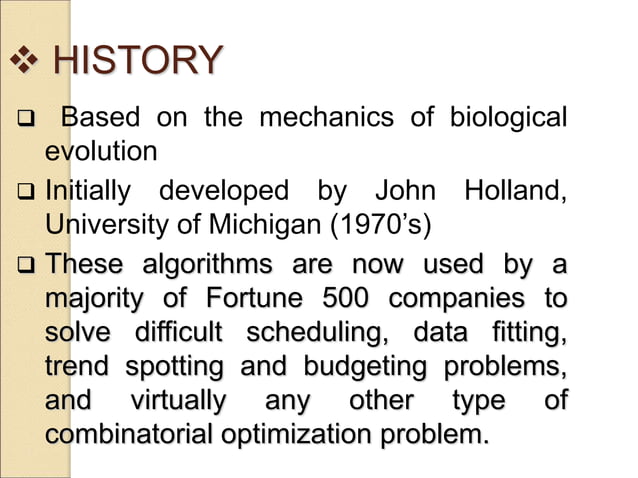 ❖ HISTORY

❑ Based on the mechanics of biological evolution

❑ Initially developed by John Holland, University of Michigan (1970’s)

❑ These algorithms are now used by a majority of Fortune 500 companies to solve difficult scheduling, data fitting, trend spotting and budgeting problems, and virtually any other type of combinatorial optimization problem.